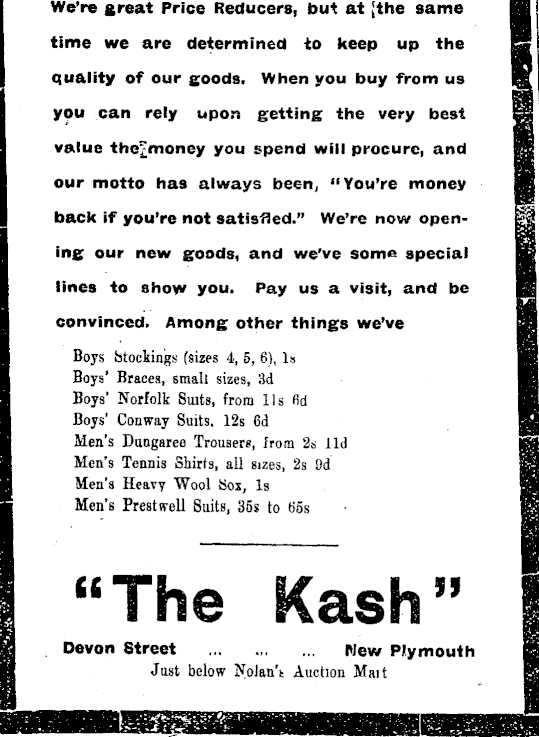 We're great Price Reducers, but at the same time we are determined to keep up the quality of our goods. When you buy from us you can rely upon getting the very best value the money you spend will procure, and our motto has always been, "You're money back if you're not satisfied." We're now opening our new goods, and we've some special lines to show you. Pay us a visit, and be convinced. Among other things we've

Boys Stockings (sizes 4, 5, 6), 1s
Boys' Braces, small sizes, 3d
Boys' Norfolk Suits, from 11s 6d
Boys' Conway Suits, 12s 6d
Men's Dungaree Trousers, from 2s 11d
Men's Tennis Shirts, all sizes, 2s 9d
Men's Heavy Wool Sox, 1s
Men's Prestwell Suits, 35s to 65s

"The Kash"

Devon Street ... ... ... New Plymouth
Just below Nolan's Auction Mart